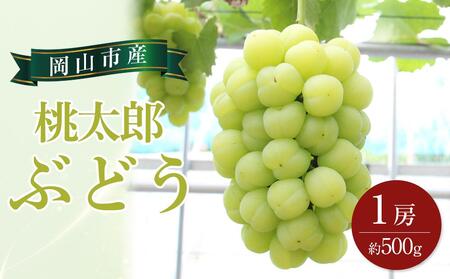 岡山市産

桃太郎
ぶどう

1房
約500g